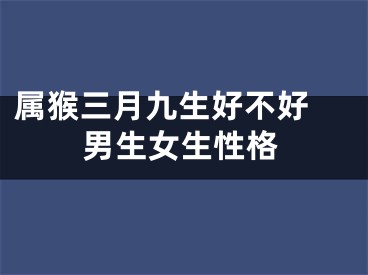 属猴三月九生好不好
男生女生性格